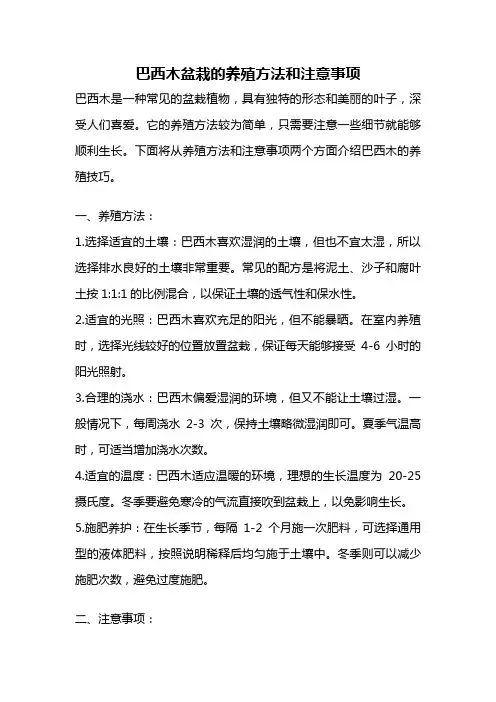 巴西木盆栽的养殖方法和注意事项

巴西木是一种常见的盆栽植物，具有独特的形态和美丽的叶子，深受人们喜爱。它的养殖方法较为简单，只需要注意一些细节就能够顺利生长。下面将从养殖方法和注意事项两个方面介绍巴西木的养殖技巧。

一、养殖方法：

1.选择适宜的土壤：巴西木喜欢湿润的土壤，但也不宜太湿，所以选择排水良好的土壤非常重要。常见的配方是将泥土、沙子和腐叶土按 1:1:1 的比例混合，以保证土壤的透气性和保水性。

2.适宜的光照：巴西木喜欢充足的阳光，但不能暴晒。在室内养殖时，选择光线较好的位置放置盆栽，保证每天能够接受 4-6 小时的阳光照射。

3.合理的浇水：巴西木偏爱湿润的环境，但又不能让土壤过湿。一般情况下，每周浇水 2-3 次，保持土壤略微湿润即可。夏季气温高时，可适当增加浇水次数。

4.适宜的温度：巴西木适应温暖的环境，理想的生长温度为 20-25 摄氏度。冬季要避免寒冷的气流直接吹到盆栽上，以免影响生长。

5.施肥养护：在生长季节，每隔 1-2 个月施一次肥料，可选择通用型的液体肥料，按照说明稀释后均匀施于土壤中。冬季则可以减少施肥次数，避免过度施肥。

二、注意事项：